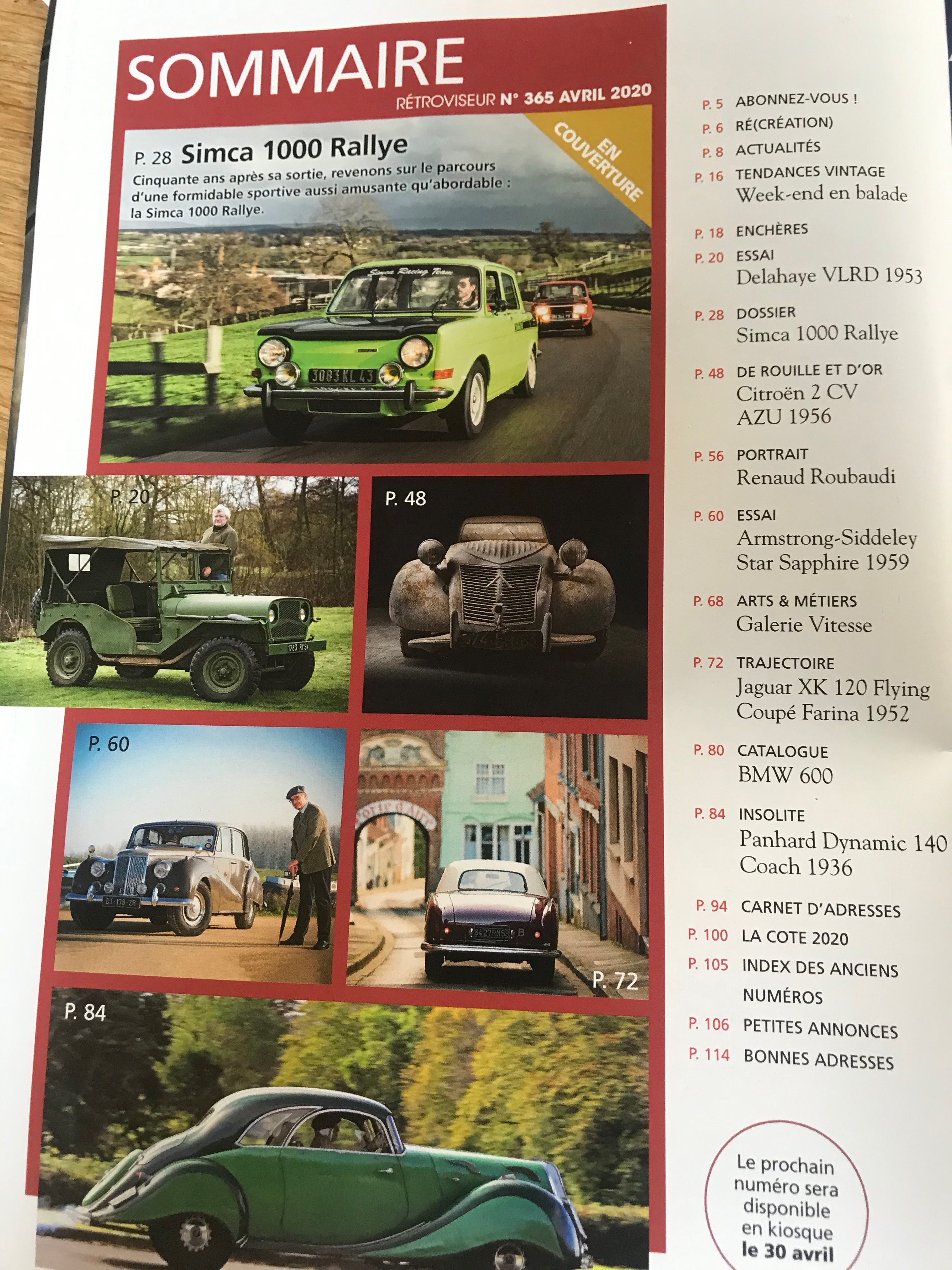 SOMMAIRE
RÉTROVISEUR N° 365 AVRIL 2020

EN COUVERTURE

P. 28 Simca 1000 Rallye
Cinquante ans après sa sortie, revenons sur le parcours d'une formidable sportive aussi amusante qu'abordable : la Simca 1000 Rallye.

Simca Racing Team

3083 KL 43

P. 20

P. 48

P. 60

P. 72

P. 84

P. 5 ABONNEZ-VOUS !
P. 6 RÉ(CRÉATION)
P. 8 ACTUALITÉS
P. 16 TENDANCES VINTAGE
Week-end en balade
P. 18 ENCHÈRES
P. 20 ESSAI
Delahaye VLRD 1953
P. 28 DOSSIER
Simca 1000 Rallye
P. 48 DE ROUILLE ET D'OR
Citroën 2 CV AZU 1956
P. 56 PORTRAIT
Renaud Roubaudi
P. 60 ESSAI
Armstrong-Siddeley Star Sapphire 1959
P. 68 ARTS & MÉTIERS
Galerie Vitesse
P. 72 TRAJECTOIRE
Jaguar XK 120 Flying Coupé Farina 1952
P. 80 CATALOGUE
BMW 600
P. 84 INSOLITE
Panhard Dynamic 140 Coach 1936
P. 94 CARNET D'ADRESSES
P. 100 LA COTE 2020
P. 105 INDEX DES ANCIENS NUMÉROS
P. 106 PETITES ANNONCES
P. 114 BONNES ADRESSES

Le prochain numéro sera disponible en kiosque le 30 avril